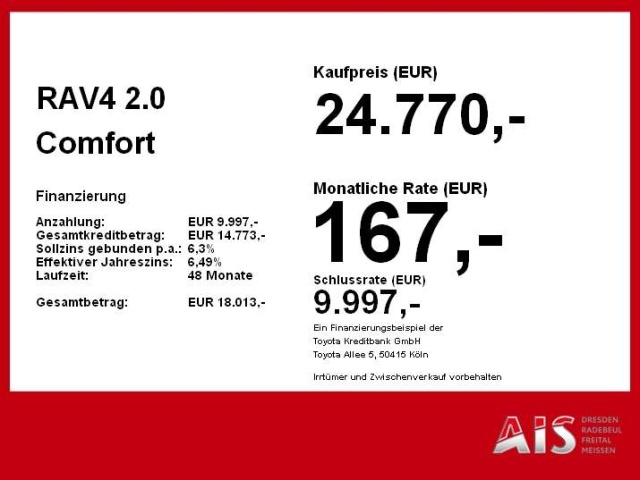 RAV4 2.0

Comfort

Finanzierung

Anzahlung: EUR 9.997,-
Gesamtkreditbetrag: EUR 14.773,-
Sollzins gebunden p.a.: 6,3%
Effektiver Jahreszins: 6,49%
Laufzeit: 48 Monate

Gesamtbetrag: EUR 18.013,-

Kaufpreis (EUR)

24.770,-

Monatliche Rate (EUR)

167,-

Schlussrate (EUR)

9.997,-

Ein Finanzierungsbeispiel der
Toyota Kreditbank GmbH
Toyota Allee 5, 50415 Köln

Irrtümer und Zwischenverkauf vorbehalten

AIS

DRESDEN
RADEBEUL
FREITAL
MEISSEN